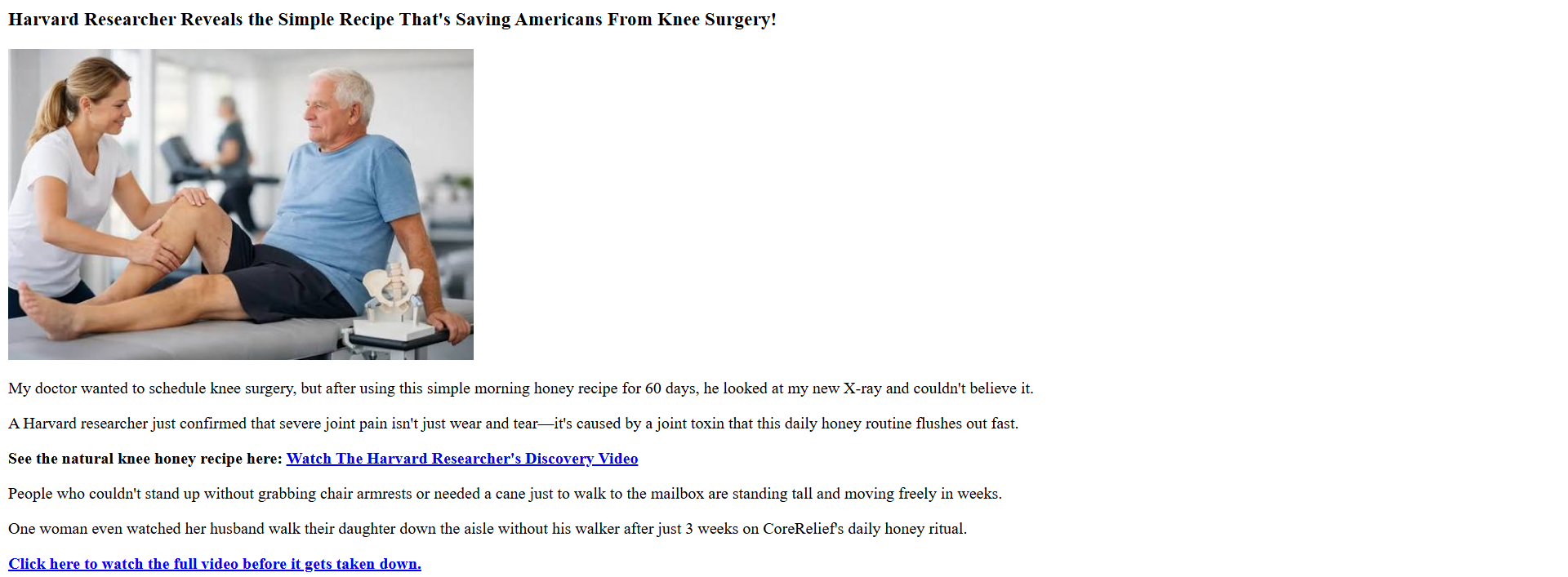 Harvard Researcher Reveals the Simple Recipe That's Saving Americans From Knee Surgery!

My doctor wanted to schedule knee surgery, but after using this simple morning honey recipe for 60 days, he looked at my new X-ray and couldn't believe it.

A Harvard researcher just confirmed that severe joint pain isn't just wear and tear—it's caused by a joint toxin that this daily honey routine flushes out fast.

See the natural knee honey recipe here: Watch The Harvard Researcher's Discovery Video

People who couldn't stand up without grabbing chair armrests or needed a cane just to walk to the mailbox are standing tall and moving freely in weeks.

One woman even watched her husband walk their daughter down the aisle without his walker after just 3 weeks on CoreRelief's daily honey ritual.

Click here to watch the full video before it gets taken down.